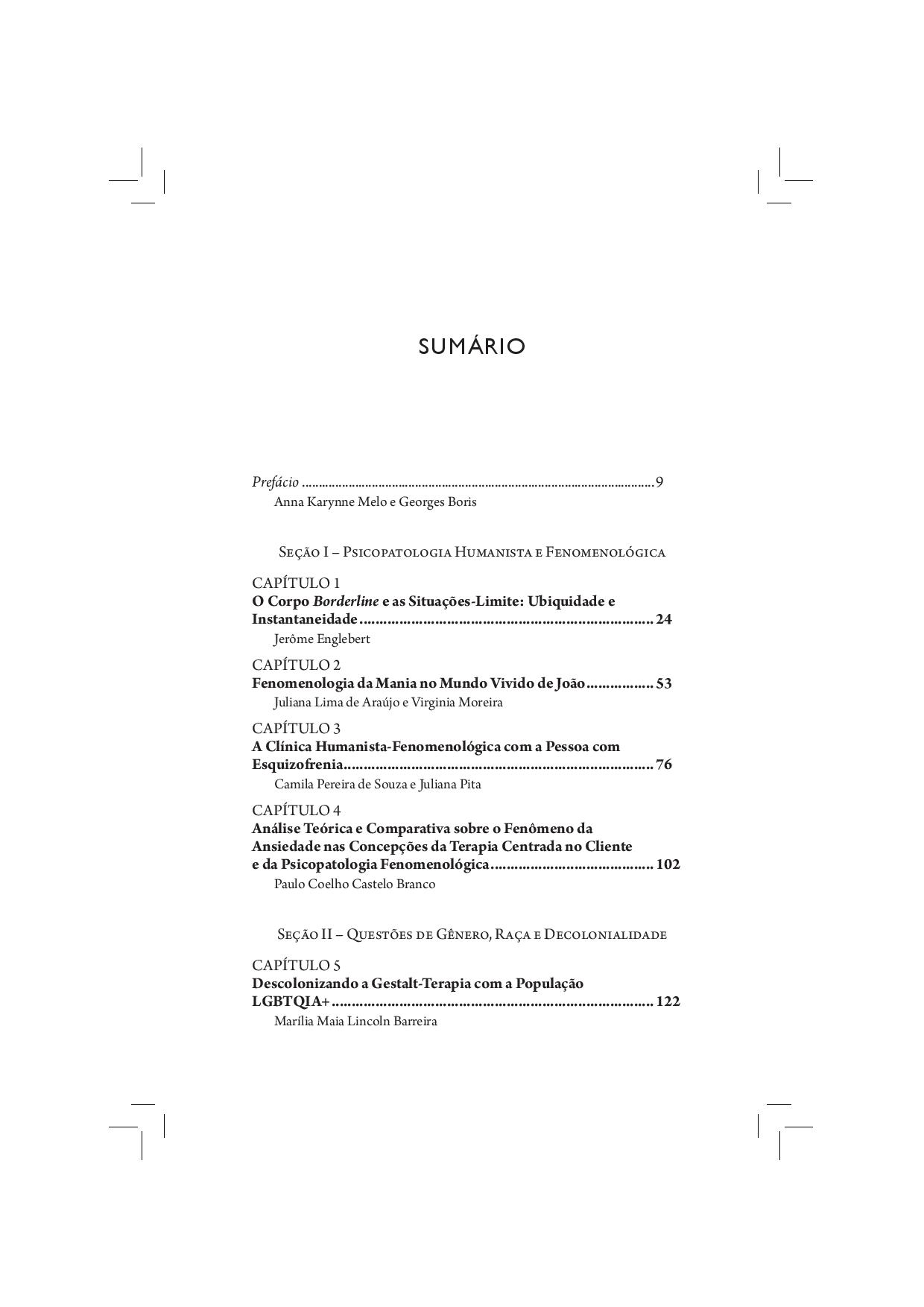 SUMÁRIO

Prefácio 9
Anna Karynne Melo e Georges Boris

Seção I – Psicopatologia Humanista e Fenomenológica

CAPÍTULO 1
O Corpo Borderline e as Situações-Limite: Ubiquidade e Instantaneidade 24
Jerôme Englebert

CAPÍTULO 2
Fenomenologia da Mania no Mundo Vivido de João 53
Juliana Lima de Araújo e Virginia Moreira

CAPÍTULO 3
A Clínica Humanista-Fenomenológica com a Pessoa com Esquizofrenia 76
Camila Pereira de Souza e Juliana Pita

CAPÍTULO 4
Análise Teórica e Comparativa sobre o Fenômeno da Ansiedade nas Concepções da Terapia Centrada no Cliente e da Psicopatologia Fenomenológica 102
Paulo Coelho Castelo Branco

Seção II – Questões de Gênero, Raça e Decolonialidade

CAPÍTULO 5
Descolonizando a Gestalt-Terapia com a População LGBTQIA+ 122
Marília Maia Lincoln Barreira